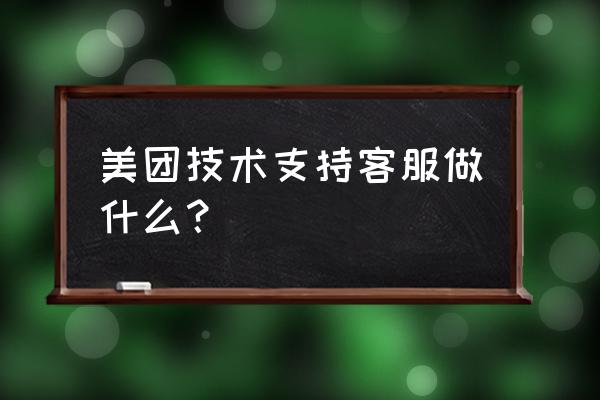 美团技术支持客服做什么？